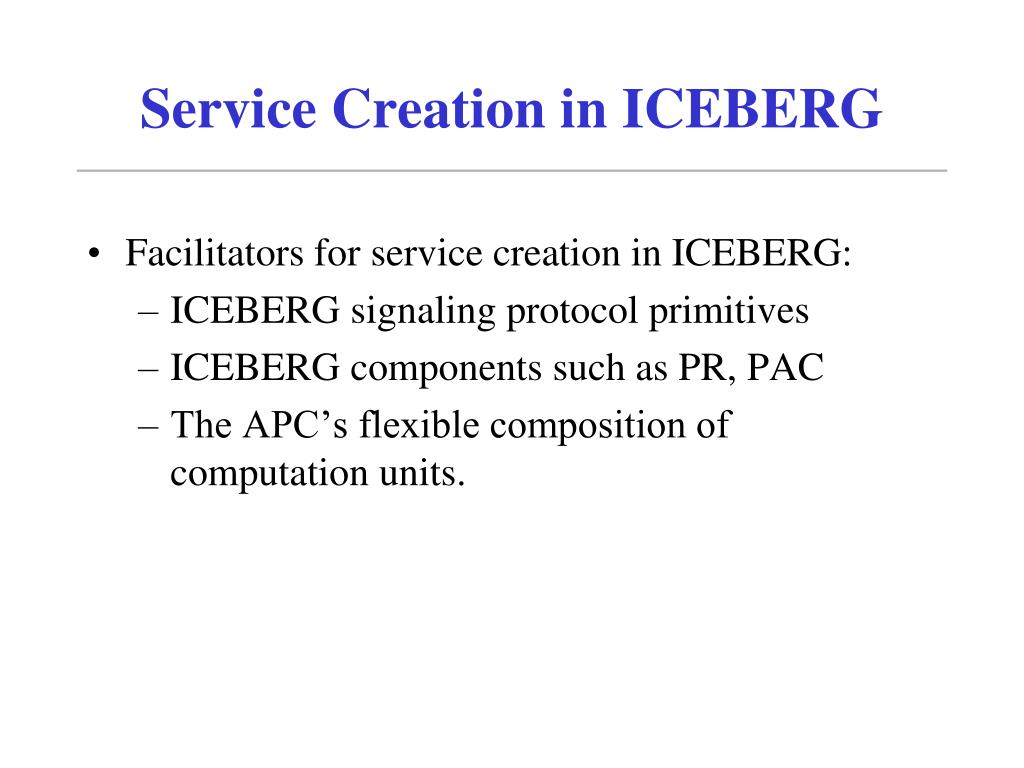 Service Creation in ICEBERG

• Facilitators for service creation in ICEBERG:
– ICEBERG signaling protocol primitives
– ICEBERG components such as PR, PAC
– The APC’s flexible composition of computation units.